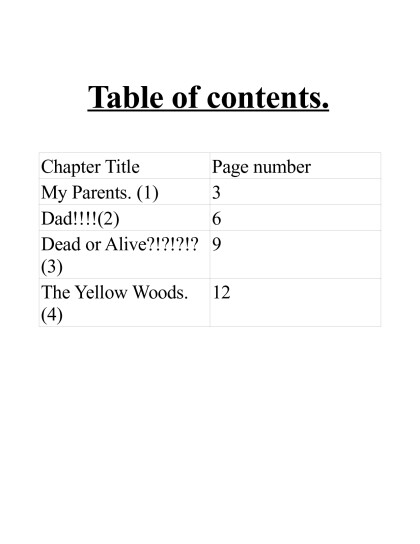 Table of contents.

| Chapter Title | Page number |
|---|---|
| My Parents. (1) | 3 |
| Dad!!!!(2) | 6 |
| Dead or Alive?!?!?!? (3) | 9 |
| The Yellow Woods. (4) | 12 |